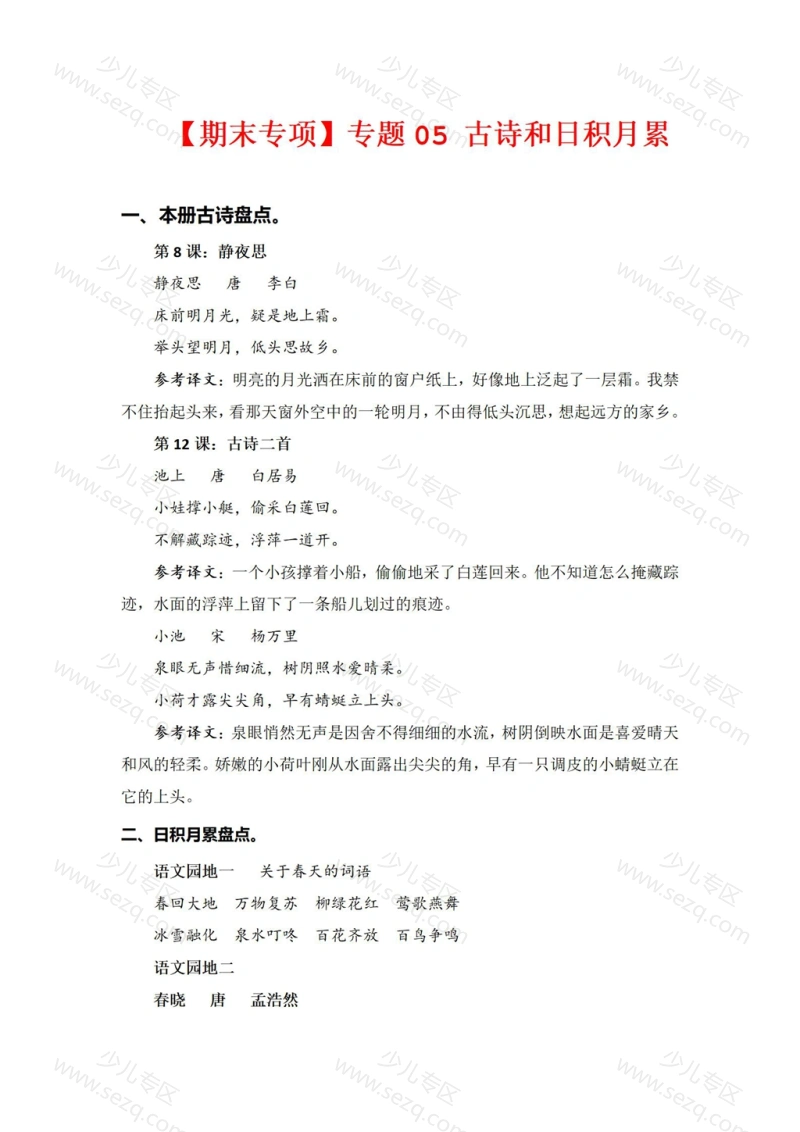 【期末专项】专题 05 古诗和日积月累

一、本册古诗盘点。

第 8 课：静夜思

静夜思　唐　李白

床前明月光，疑是地上霜。

举头望明月，低头思故乡。

参考译文：明亮的月光洒在床前的窗户纸上，好像地上泛起了一层霜。我禁不住抬起头来，看那天窗外空中的一轮明月，不由得低头沉思，想起远方的家乡。

第 12 课：古诗二首

池上　唐　白居易

小娃撑小艇，偷采白莲回。

不解藏踪迹，浮萍一道开。

参考译文：一个小孩撑着小船，偷偷地采了白莲回来。他不知道怎么掩藏踪迹，水面的浮萍上留下了一条船儿划过的痕迹。

小池　宋　杨万里

泉眼无声惜细流，树阴照水爱晴柔。

小荷才露尖尖角，早有蜻蜓立上头。

参考译文：泉眼悄然无声是因舍不得细细的水流，树阴倒映水面是喜爱晴天和风的轻柔。娇嫩的小荷叶刚从水面露出尖尖的角，早有一只调皮的小蜻蜓立在它的上头。

二、日积月累盘点。

语文园地一　关于春天的词语

春回大地　万物复苏　柳绿花红　莺歌燕舞

冰雪融化　泉水叮咚　百花齐放　百鸟争鸣

语文园地二

春晓　唐　孟浩然

少儿专区 www.sezq.com